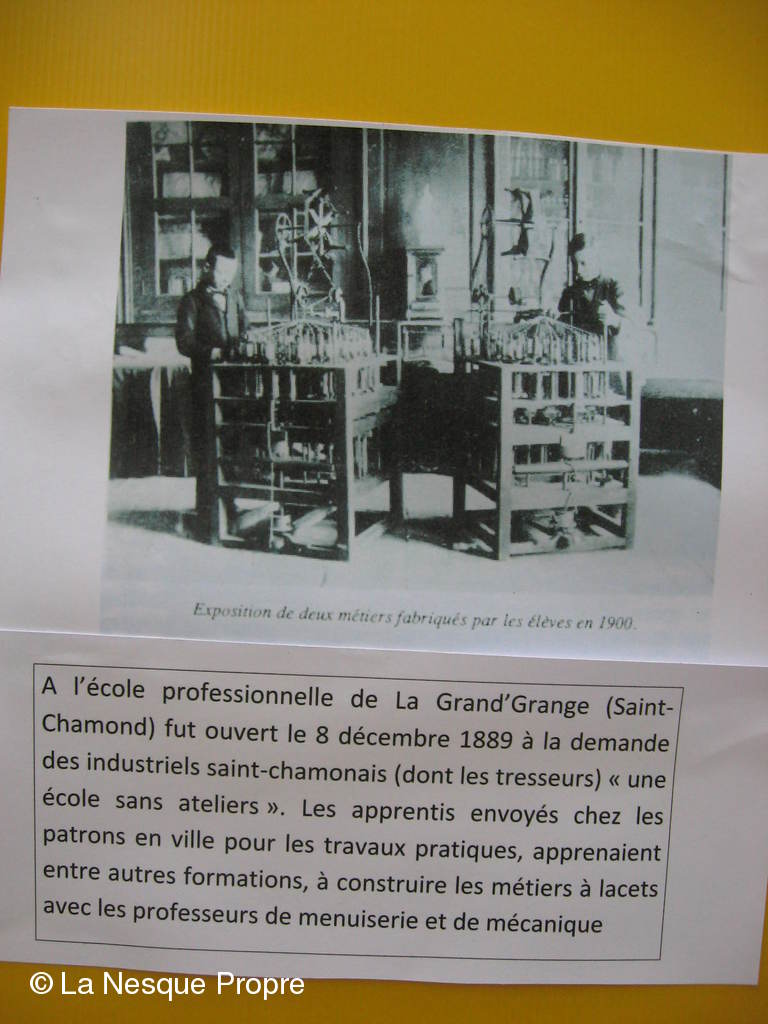 Exposition de deux métiers fabriqués par les élèves en 1900.

A l'école professionnelle de La Grand'Grange (Saint-Chamond) fut ouvert le 8 décembre 1889 à la demande des industriels saint-chamonais (dont les tresseurs) « une école sans ateliers ». Les apprentis envoyés chez les patrons en ville pour les travaux pratiques, apprenaient entre autres formations, à construire les métiers à lacets avec les professeurs de menuiserie et de mécanique

© La Nesque Propre